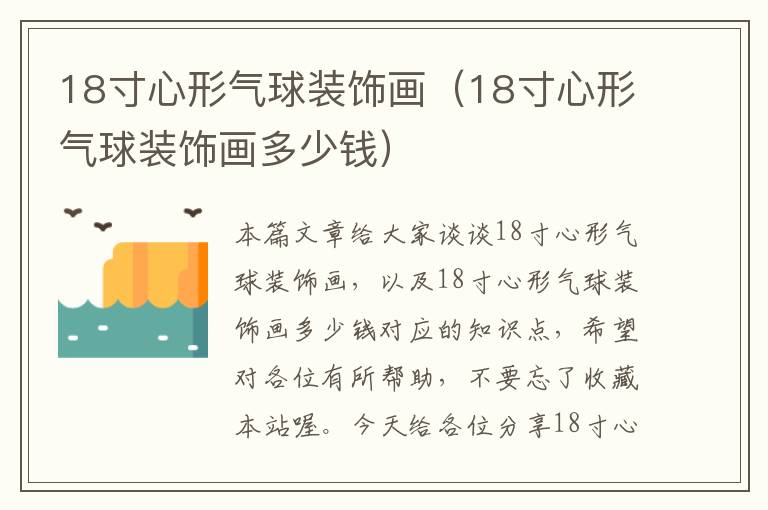 18寸心形气球装饰画（18寸心形气球装饰画多少钱）

本篇文章给大家谈谈18寸心形气球装饰画，以及18寸心形气球装饰画多少钱对应的知识点，希望对各位有所帮助，不要忘了收藏本站喔。今天给各位分享18寸心